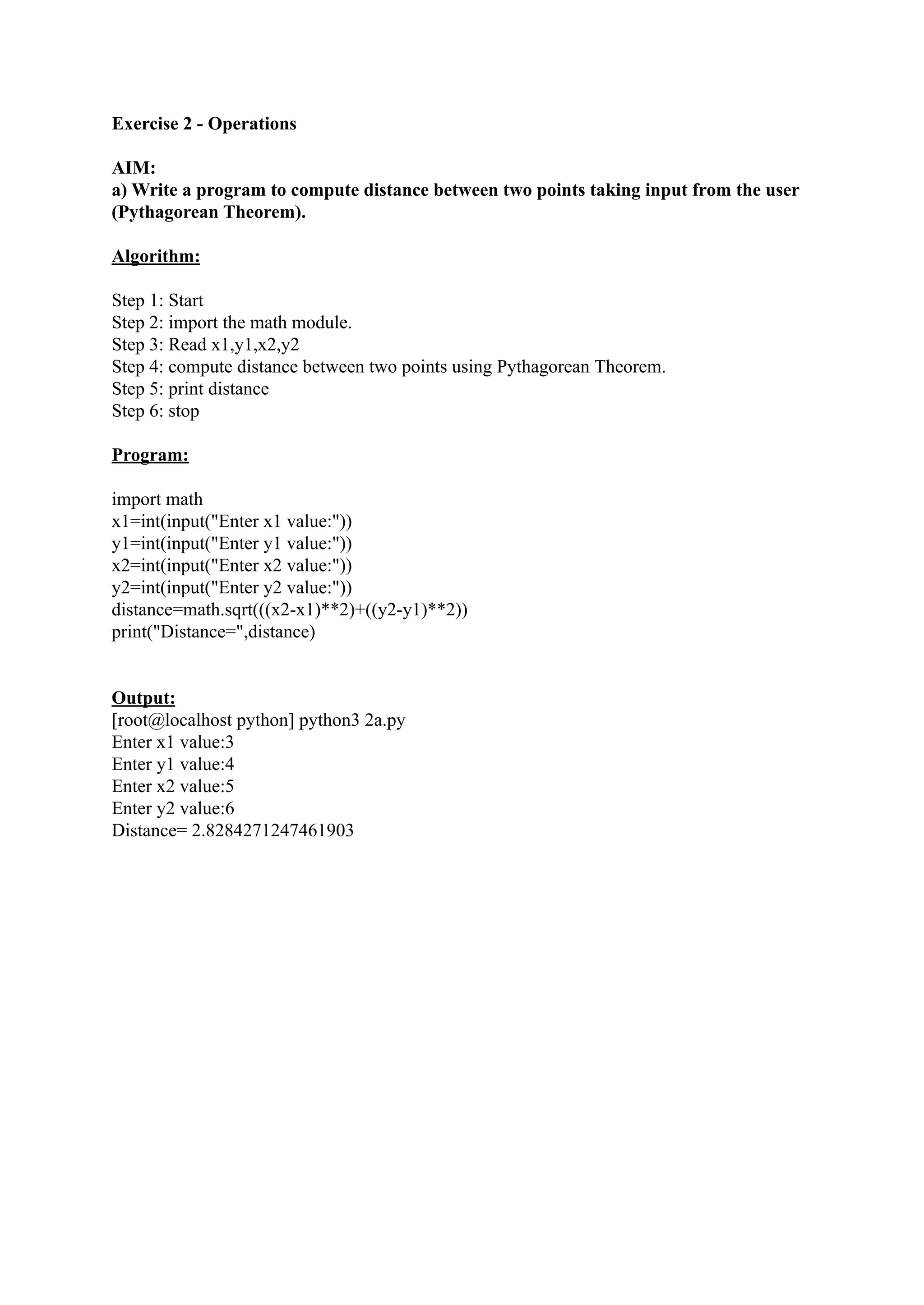 Exercise 2 - Operations

AIM:
a) Write a program to compute distance between two points taking input from the user (Pythagorean Theorem).

Algorithm:

Step 1: Start
Step 2: import the math module.
Step 3: Read x1,y1,x2,y2
Step 4: compute distance between two points using Pythagorean Theorem.
Step 5: print distance
Step 6: stop

Program:

import math
x1=int(input("Enter x1 value:"))
y1=int(input("Enter y1 value:"))
x2=int(input("Enter x2 value:"))
y2=int(input("Enter y2 value:"))
distance=math.sqrt(((x2-x1)**2)+((y2-y1)**2))
print("Distance=",distance)

Output:
[root@localhost python] python3 2a.py
Enter x1 value:3
Enter y1 value:4
Enter x2 value:5
Enter y2 value:6
Distance= 2.8284271247461903